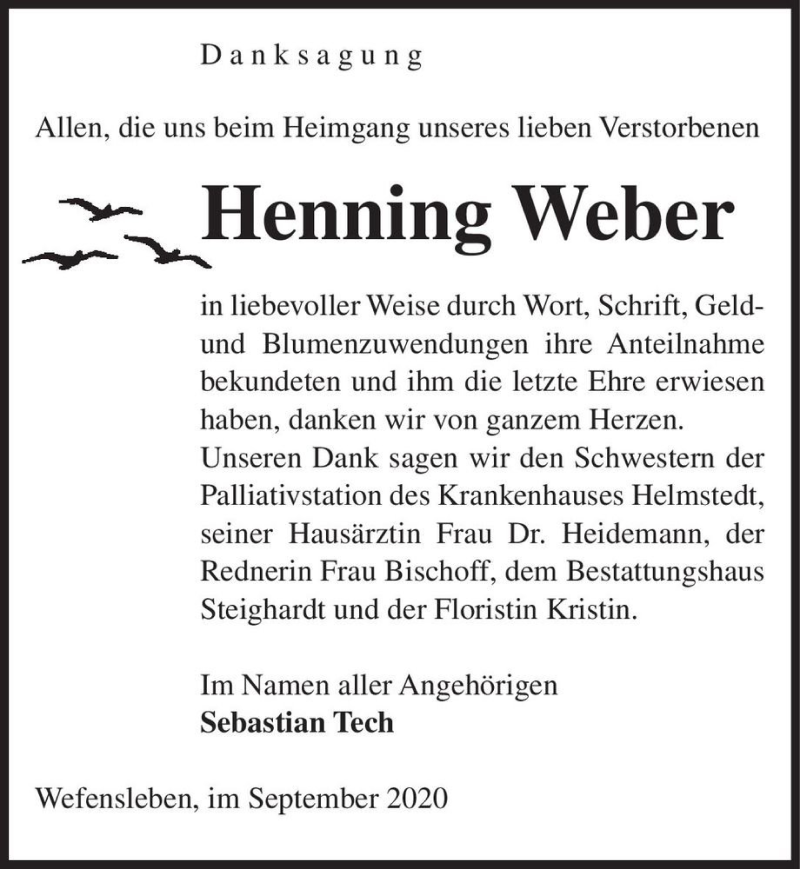 Danksagung

Allen, die uns beim Heimgang unseres lieben Verstorbenen

Henning Weber

in liebevoller Weise durch Wort, Schrift, Geld- und Blumenzuwendungen ihre Anteilnahme bekundeten und ihm die letzte Ehre erwiesen haben, danken wir von ganzem Herzen.
Unseren Dank sagen wir den Schwestern der Palliativstation des Krankenhauses Helmstedt, seiner Hausärztin Frau Dr. Heidemann, der Rednerin Frau Bischoff, dem Bestattungshaus Steighardt und der Floristin Kristin.

Im Namen aller Angehörigen
Sebastian Tech

Wefensleben, im September 2020